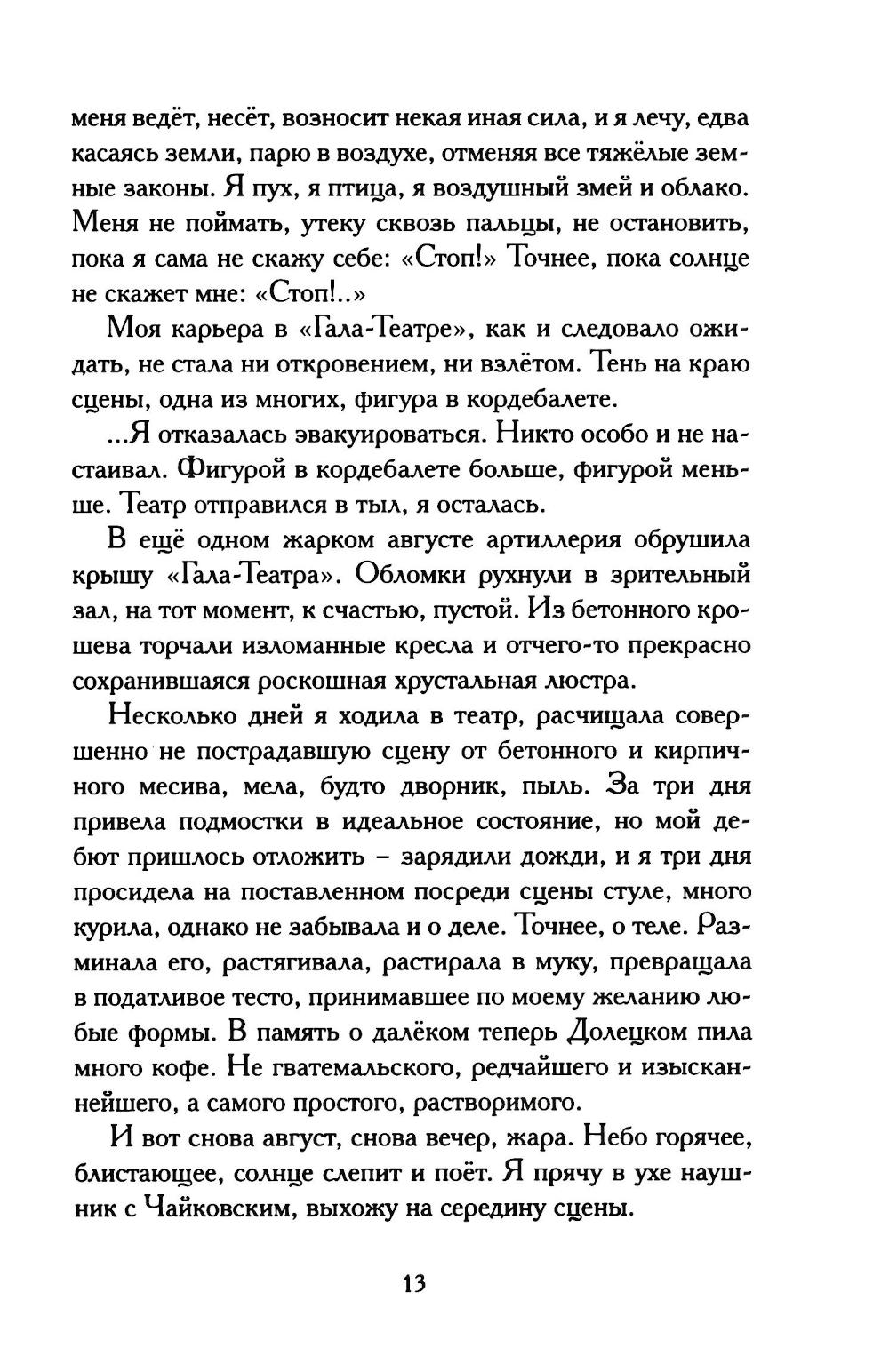 меня ведёт, несёт, возносит некая иная сила, и я лечу, едва касаясь земли, парю в воздухе, отменяя все тяжёлые земные законы. Я пух, я птица, я воздушный змей и облако. Меня не поймать, утеку сквозь пальцы, не остановить, пока я сама не скажу себе: «Стоп!» Точнее, пока солнце не скажет мне: «Стоп!..»

Моя карьера в «Гала-Театре», как и следовало ожидать, не стала ни откровением, ни взлётом. Тень на краю сцены, одна из многих, фигура в кордебалете.

...Я отказалась эвакуироваться. Никто особо и не настаивал. Фигурой в кордебалете больше, фигурой меньше. Театр отправился в тыл, я осталась.

В ещё одном жарком августе артиллерия обрушила крышу «Гала-Театра». Обломки рухнули в зрительный зал, на тот момент, к счастью, пустой. Из бетонного крошева торчали изломанные кресла и отчего-то прекрасно сохранившаяся роскошная хрустальная люстра.

Несколько дней я ходила в театр, расчищала совершенно не пострадавшую сцену от бетонного и кирпичного месива, мела, будто дворник, пыль. За три дня привела подмостки в идеальное состояние, но мой дебют пришлось отложить – зарядили дожди, и я три дня просидела на поставленном посреди сцены стуле, много курила, однако не забывала и о деле. Точнее, о теле. Разминала его, растягивала, растирала в муку, превращала в податливое тесто, принимавшее по моему желанию любые формы. В память о далёком теперь Долецком пила много кофе. Не гватемальского, редчайшего и изысканнейшего, а самого простого, растворимого.

И вот снова август, снова вечер, жара. Небо горячее, блистающее, солнце слепит и поёт. Я прячу в ухе наушник с Чайковским, выхожу на середину сцены.

13